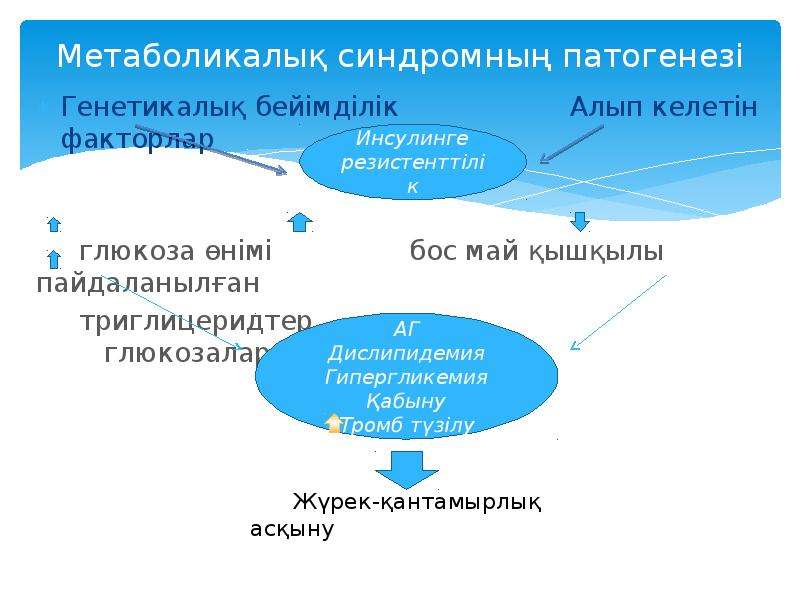 Метаболикалық синдромның патогенезі

Генетикалық бейімділік Алып келетін факторлар

Инсулинге резистенттілік

глюкоза өнімі бос май қышқылы
пайдаланылған
триглицеридтер
глюкозалар

АГ
Дислипидемия
Гипергликемия
Қабыну
Тромб түзілу

Жүрек-қантамырлық асқыну